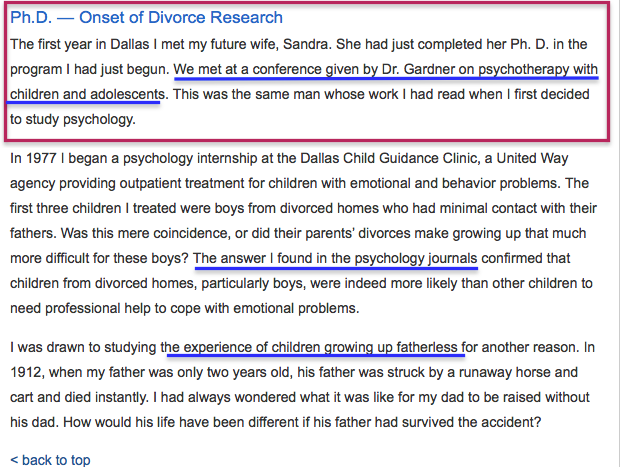 Ph.D. — Onset of Divorce Research

The first year in Dallas I met my future wife, Sandra. She had just completed her Ph. D. in the program I had just begun. We met at a conference given by Dr. Gardner on psychotherapy with children and adolescents. This was the same man whose work I had read when I first decided to study psychology.

In 1977 I began a psychology internship at the Dallas Child Guidance Clinic, a United Way agency providing outpatient treatment for children with emotional and behavior problems. The first three children I treated were boys from divorced homes who had minimal contact with their fathers. Was this mere coincidence, or did their parents' divorces make growing up that much more difficult for these boys? The answer I found in the psychology journals confirmed that children from divorced homes, particularly boys, were indeed more likely than other children to need professional help to cope with emotional problems.

I was drawn to studying the experience of children growing up fatherless for another reason. In 1912, when my father was only two years old, his father was struck by a runaway horse and cart and died instantly. I had always wondered what it was like for my dad to be raised without his dad. How would his life have been different if his father had survived the accident?

< back to top